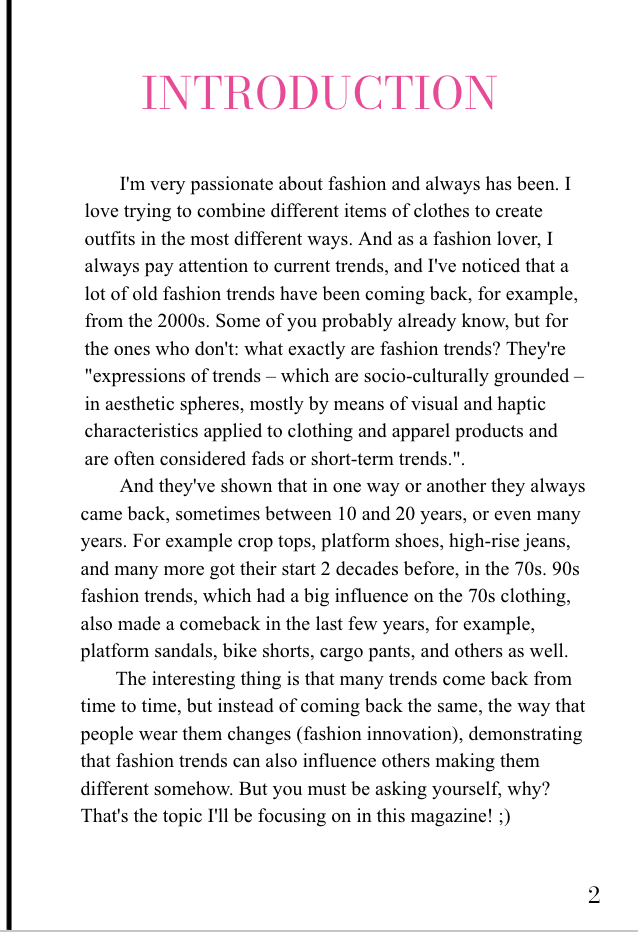 INTRODUCTION

I'm very passionate about fashion and always has been. I love trying to combine different items of clothes to create outfits in the most different ways. And as a fashion lover, I always pay attention to current trends, and I've noticed that a lot of old fashion trends have been coming back, for example, from the 2000s. Some of you probably already know, but for the ones who don't: what exactly are fashion trends? They're "expressions of trends – which are socio-culturally grounded – in aesthetic spheres, mostly by means of visual and haptic characteristics applied to clothing and apparel products and are often considered fads or short-term trends.".

And they've shown that in one way or another they always came back, sometimes between 10 and 20 years, or even many years. For example crop tops, platform shoes, high-rise jeans, and many more got their start 2 decades before, in the 70s. 90s fashion trends, which had a big influence on the 70s clothing, also made a comeback in the last few years, for example, platform sandals, bike shorts, cargo pants, and others as well.

The interesting thing is that many trends come back from time to time, but instead of coming back the same, the way that people wear them changes (fashion innovation), demonstrating that fashion trends can also influence others making them different somehow. But you must be asking yourself, why? That's the topic I'll be focusing on in this magazine! ;)

2